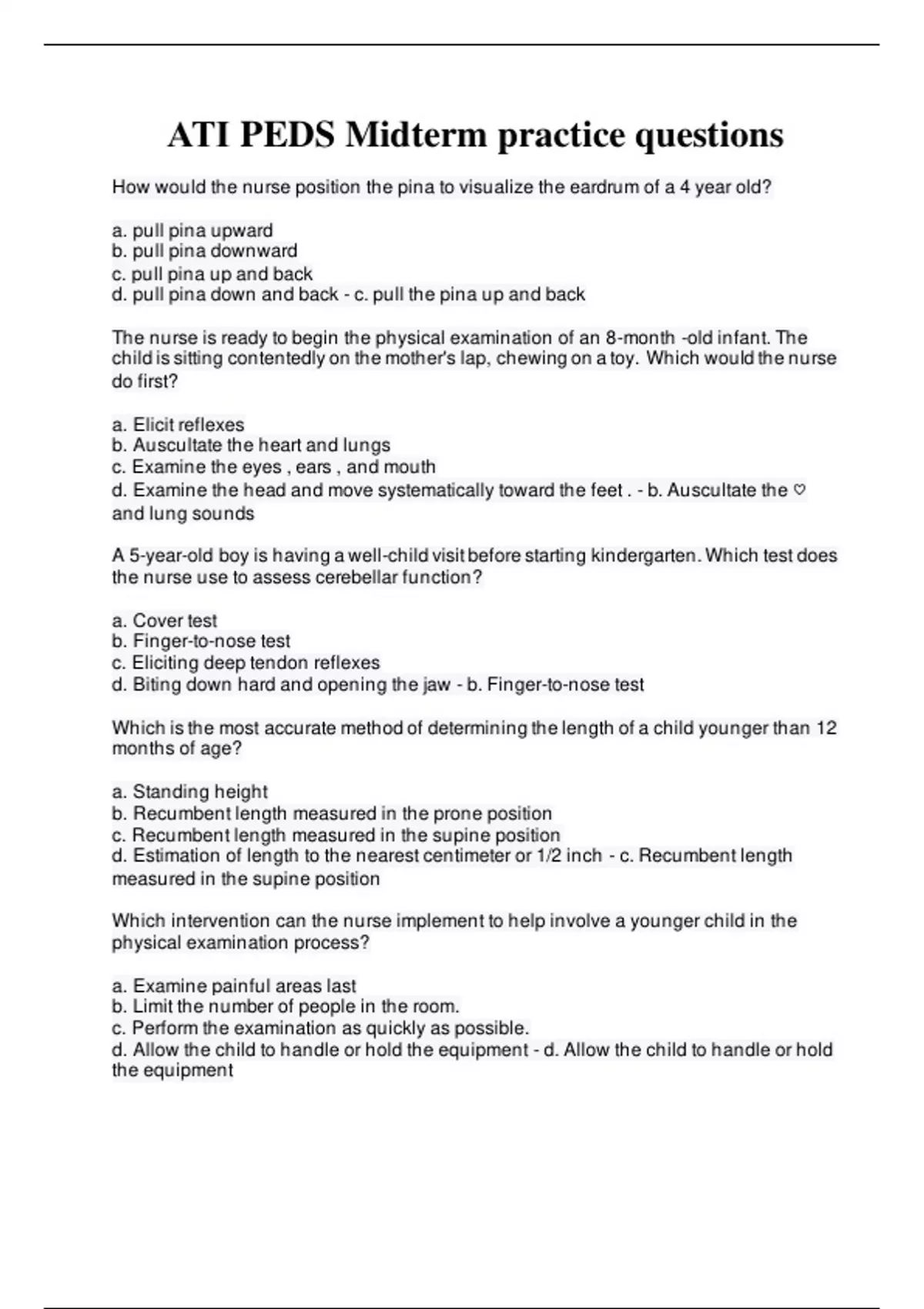 ATI PEDS Midterm practice questions

How would the nurse position the pina to visualize the eardrum of a 4 year old?

a. pull pina upward
b. pull pina downward
c. pull pina up and back
d. pull pina down and back - c. pull the pina up and back

The nurse is ready to begin the physical examination of an 8-month -old infant. The child is sitting contentedly on the mother's lap, chewing on a toy. Which would the nurse do first?

a. Elicit reflexes
b. Auscultate the heart and lungs
c. Examine the eyes , ears , and mouth
d. Examine the head and move systematically toward the feet . - b. Auscultate the ♡ and lung sounds

A 5-year-old boy is having a well-child visit before starting kindergarten. Which test does the nurse use to assess cerebellar function?

a. Cover test
b. Finger-to-nose test
c. Eliciting deep tendon reflexes
d. Biting down hard and opening the jaw - b. Finger-to-nose test

Which is the most accurate method of determining the length of a child younger than 12 months of age?

a. Standing height
b. Recumbent length measured in the prone position
c. Recumbent length measured in the supine position
d. Estimation of length to the nearest centimeter or 1/2 inch - c. Recumbent length measured in the supine position

Which intervention can the nurse implement to help involve a younger child in the physical examination process?

a. Examine painful areas last
b. Limit the number of people in the room.
c. Perform the examination as quickly as possible.
d. Allow the child to handle or hold the equipment - d. Allow the child to handle or hold the equipment